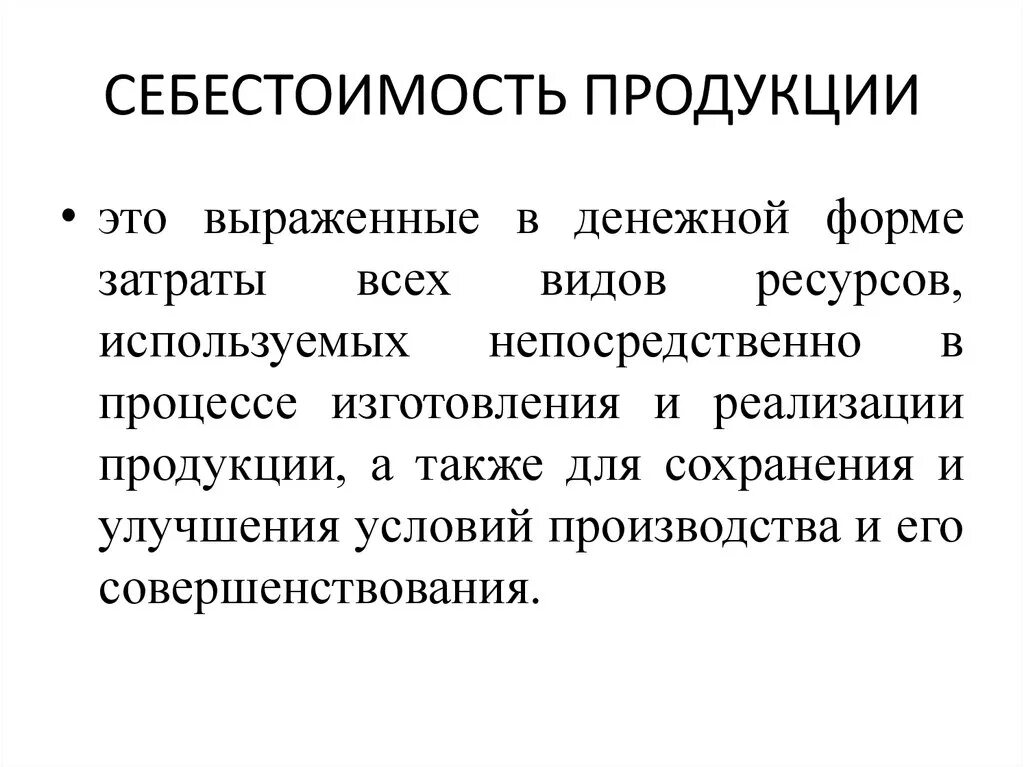 СЕБЕСТОИМОСТЬ ПРОДУКЦИИ

• это выраженные в денежной форме затраты всех видов ресурсов, используемых непосредственно в процессе изготовления и реализации продукции, а также для сохранения и улучшения условий производства и его совершенствования.